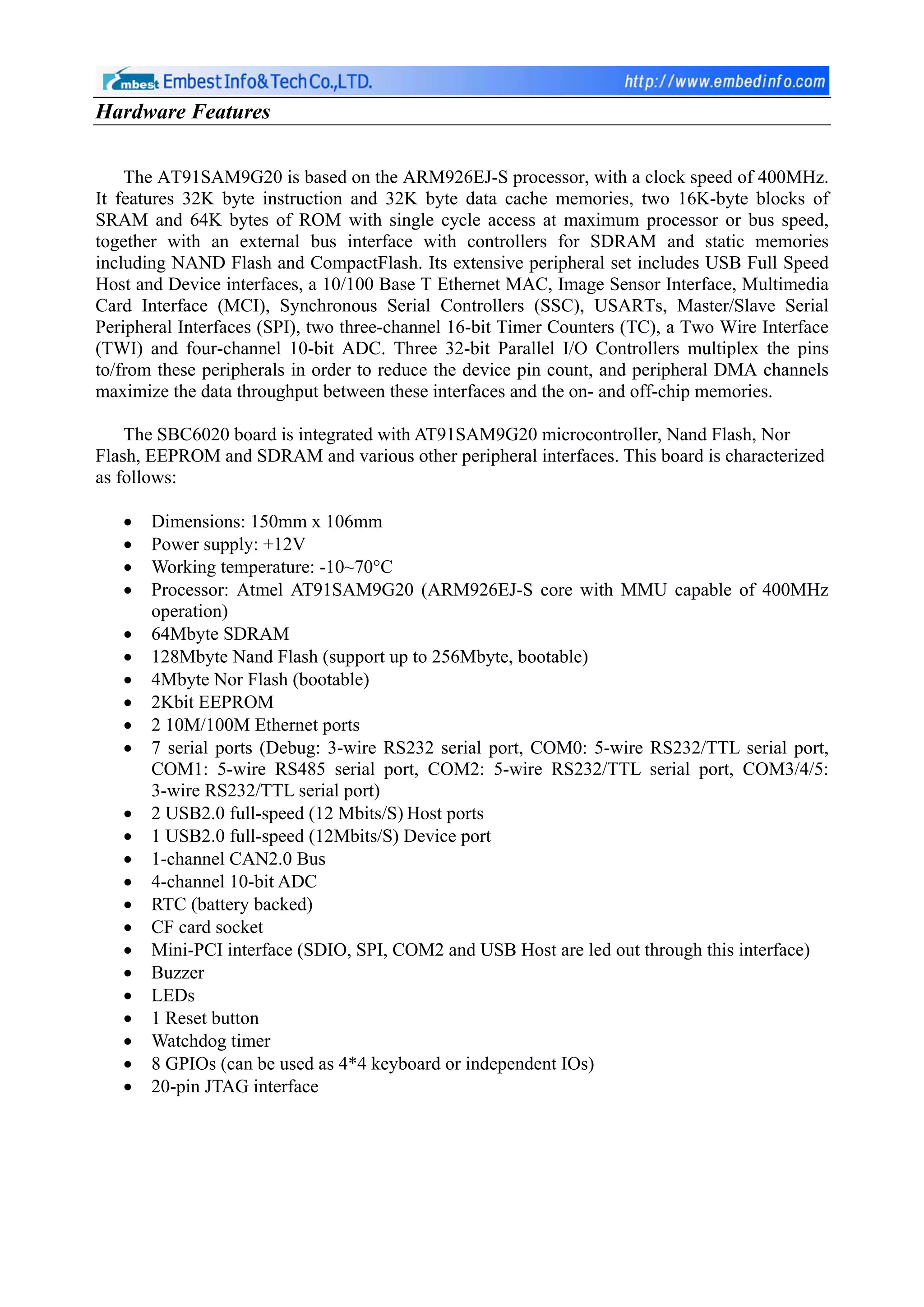 Embest Info&Tech Co.,LTD. http://www.embedinfo.com

Hardware Features

The AT91SAM9G20 is based on the ARM926EJ-S processor, with a clock speed of 400MHz. It features 32K byte instruction and 32K byte data cache memories, two 16K-byte blocks of SRAM and 64K bytes of ROM with single cycle access at maximum processor or bus speed, together with an external bus interface with controllers for SDRAM and static memories including NAND Flash and CompactFlash. Its extensive peripheral set includes USB Full Speed Host and Device interfaces, a 10/100 Base T Ethernet MAC, Image Sensor Interface, Multimedia Card Interface (MCI), Synchronous Serial Controllers (SSC), USARTs, Master/Slave Serial Peripheral Interfaces (SPI), two three-channel 16-bit Timer Counters (TC), a Two Wire Interface (TWI) and four-channel 10-bit ADC. Three 32-bit Parallel I/O Controllers multiplex the pins to/from these peripherals in order to reduce the device pin count, and peripheral DMA channels maximize the data throughput between these interfaces and the on- and off-chip memories.

The SBC6020 board is integrated with AT91SAM9G20 microcontroller, Nand Flash, Nor Flash, EEPROM and SDRAM and various other peripheral interfaces. This board is characterized as follows:

• Dimensions: 150mm x 106mm
• Power supply: +12V
• Working temperature: -10~70°C
• Processor: Atmel AT91SAM9G20 (ARM926EJ-S core with MMU capable of 400MHz operation)
• 64Mbyte SDRAM
• 128Mbyte Nand Flash (support up to 256Mbyte, bootable)
• 4Mbyte Nor Flash (bootable)
• 2Kbit EEPROM
• 2 10M/100M Ethernet ports
• 7 serial ports (Debug: 3-wire RS232 serial port, COM0: 5-wire RS232/TTL serial port, COM1: 5-wire RS485 serial port, COM2: 5-wire RS232/TTL serial port, COM3/4/5: 3-wire RS232/TTL serial port)
• 2 USB2.0 full-speed (12 Mbits/S) Host ports
• 1 USB2.0 full-speed (12Mbits/S) Device port
• 1-channel CAN2.0 Bus
• 4-channel 10-bit ADC
• RTC (battery backed)
• CF card socket
• Mini-PCI interface (SDIO, SPI, COM2 and USB Host are led out through this interface)
• Buzzer
• LEDs
• 1 Reset button
• Watchdog timer
• 8 GPIOs (can be used as 4*4 keyboard or independent IOs)
• 20-pin JTAG interface